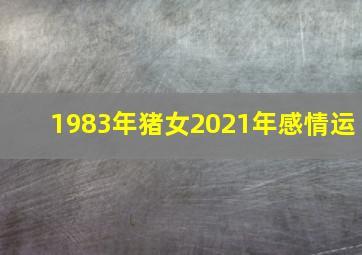 1983年猪女2021年感情运